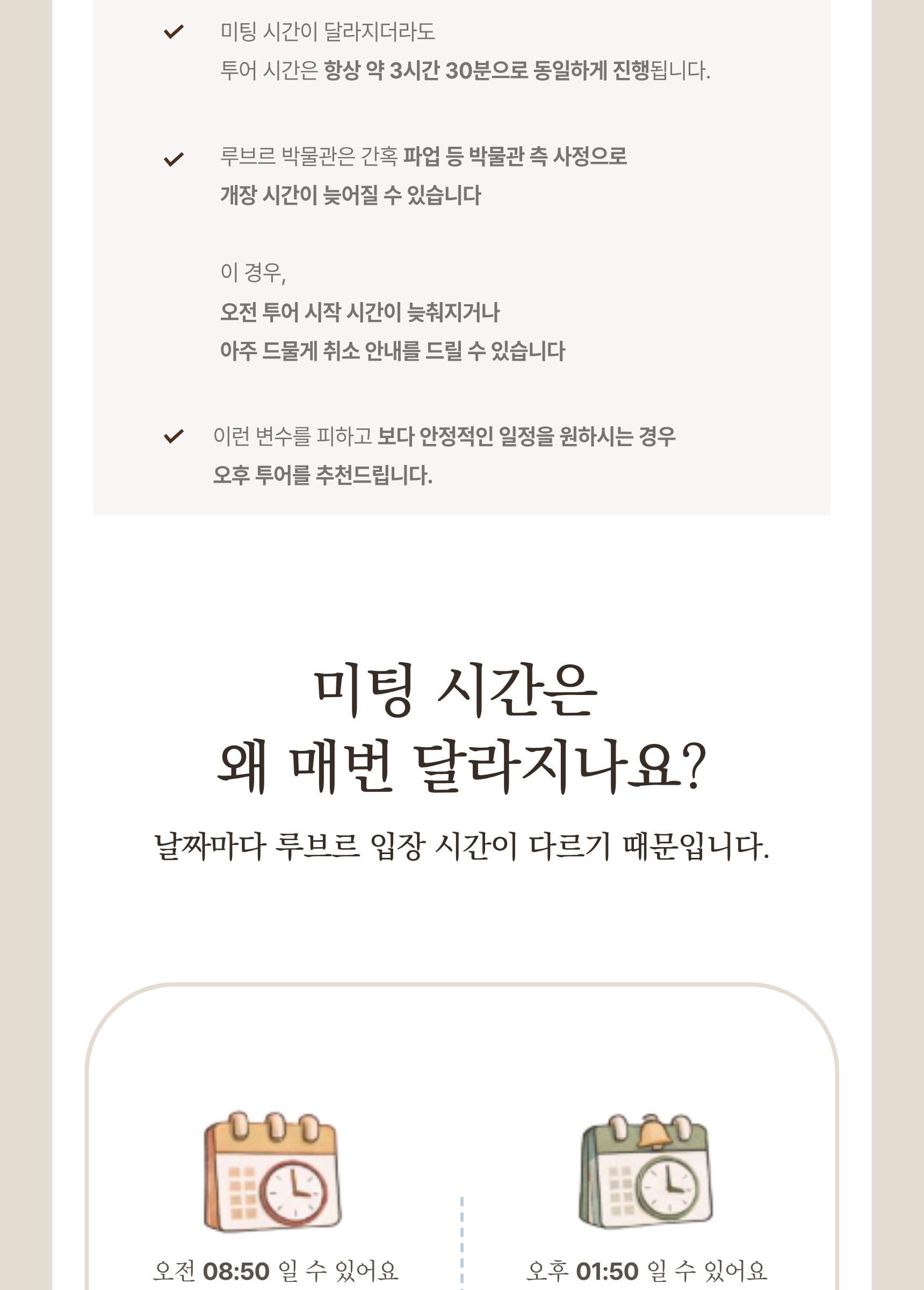 ✓ 미팅 시간이 달라지더라도
투어 시간은 항상 약 3시간 30분으로 동일하게 진행됩니다.

✓ 루브르 박물관은 간혹 파업 등 박물관 측 사정으로
개장 시간이 늦어질 수 있습니다

이 경우,
오전 투어 시작 시간이 늦춰지거나
아주 드물게 취소 안내를 드릴 수 있습니다

✓ 이런 변수를 피하고 보다 안정적인 일정을 원하시는 경우
오후 투어를 추천드립니다.

미팅 시간은
왜 매번 달라지나요?

날짜마다 루브르 입장 시간이 다르기 때문입니다.

오전 08:50 일 수 있어요

오후 01:50 일 수 있어요